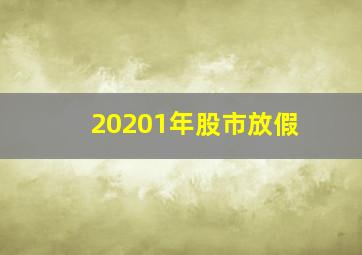 20201年股市放假